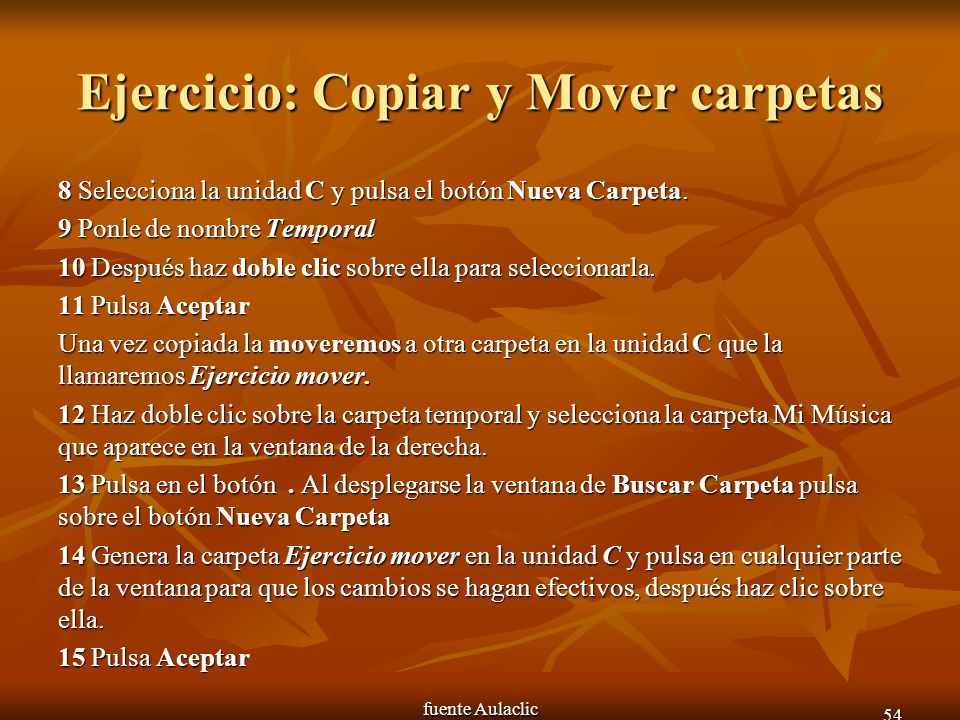 Ejercicio: Copiar y Mover carpetas

8 Selecciona la unidad C y pulsa el botón Nueva Carpeta.

9 Ponle de nombre Temporal

10 Después haz doble clic sobre ella para seleccionarla.

11 Pulsa Aceptar

Una vez copiada la moveremos a otra carpeta en la unidad C que la llamaremos Ejercicio mover.

12 Haz doble clic sobre la carpeta temporal y selecciona la carpeta Mi Música que aparece en la ventana de la derecha.

13 Pulsa en el botón . Al desplegarse la ventana de Buscar Carpeta pulsa sobre el botón Nueva Carpeta

14 Genera la carpeta Ejercicio mover en la unidad C y pulsa en cualquier parte de la ventana para que los cambios se hagan efectivos, después haz clic sobre ella.

15 Pulsa Aceptar

fuente Aulaclic

54